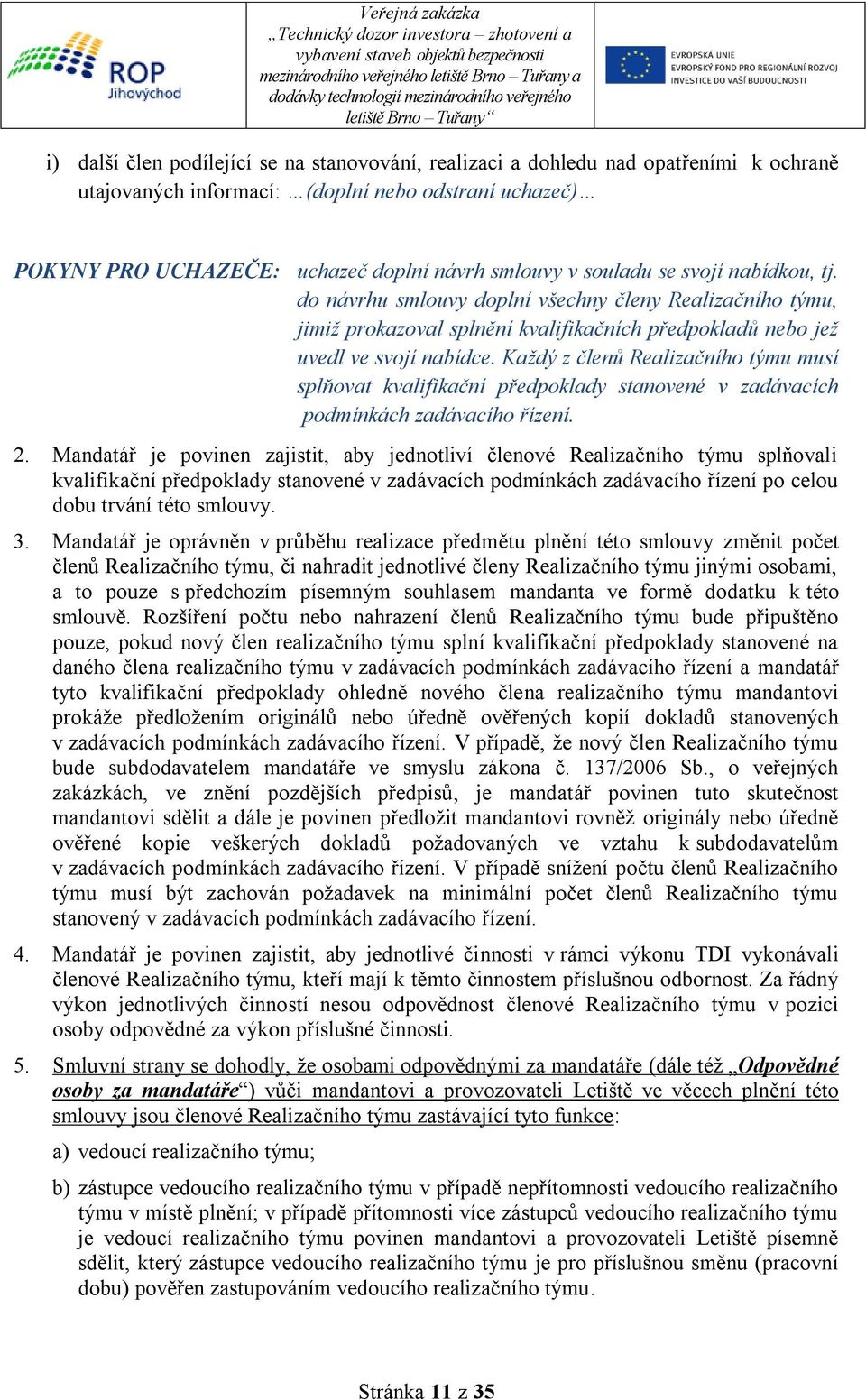 ROP Jihovýchod

Veřejná zakázka „Technický dozor investora – zhotovení a vybavení staveb objektů bezpečnosti mezinárodního veřejného letiště Brno – Tuřany a dodávky technologií mezinárodního veřejného letiště Brno – Tuřany“

EVROPSKÁ UNIE
EVROPSKÝ FOND PRO REGIONÁLNÍ ROZVOJ
INVESTICE DO VAŠÍ BUDOUCNOSTI

i) další člen podílející se na stanovování, realizaci a dohledu nad opatřeními k ochraně utajovaných informací: …(doplní nebo odstraní uchazeč)…

POKYNY PRO UCHAZEČE: uchazeč doplní návrh smlouvy v souladu se svojí nabídkou, tj. do návrhu smlouvy doplní všechny členy Realizačního týmu, jimiž prokazoval splnění kvalifikačních předpokladů nebo jež uvedl ve svojí nabídce. Každý z členů Realizačního týmu musí splňovat kvalifikační předpoklady stanovené v zadávacích podmínkách zadávacího řízení.

2. Mandatář je povinen zajistit, aby jednotliví členové Realizačního týmu splňovali kvalifikační předpoklady stanovené v zadávacích podmínkách zadávacího řízení po celou dobu trvání této smlouvy.

3. Mandatář je oprávněn v průběhu realizace předmětu plnění této smlouvy změnit počet členů Realizačního týmu, či nahradit jednotlivé členy Realizačního týmu jinými osobami, a to pouze s předchozím písemným souhlasem mandanta ve formě dodatku k této smlouvě. Rozšíření počtu nebo nahrazení členů Realizačního týmu bude připuštěno pouze, pokud nový člen realizačního týmu splní kvalifikační předpoklady stanovené na daného člena realizačního týmu v zadávacích podmínkách zadávacího řízení a mandatář tyto kvalifikační předpoklady ohledně nového člena realizačního týmu mandantovi prokáže předložením originálů nebo úředně ověřených kopií dokladů stanovených v zadávacích podmínkách zadávacího řízení. V případě, že nový člen Realizačního týmu bude subdodavatelem mandatáře ve smyslu zákona č. 137/2006 Sb., o veřejných zakázkách, ve znění pozdějších předpisů, je mandatář povinen tuto skutečnost mandantovi sdělit a dále je povinen předložit mandantovi rovněž originály nebo úředně ověřené kopie veškerých dokladů požadovaných ve vztahu k subdodavatelům v zadávacích podmínkách zadávacího řízení. V případě snížení počtu členů Realizačního týmu musí být zachován požadavek na minimální počet členů Realizačního týmu stanovený v zadávacích podmínkách zadávacího řízení.

4. Mandatář je povinen zajistit, aby jednotlivé činnosti v rámci výkonu TDI vykonávali členové Realizačního týmu, kteří mají k těmto činnostem příslušnou odbornost. Za řádný výkon jednotlivých činností nesou odpovědnost členové Realizačního týmu v pozici osoby odpovědné za výkon příslušné činnosti.

5. Smluvní strany se dohodly, že osobami odpovědnými za mandatáře (dále též „Odpovědné osoby za mandatáře“) vůči mandantovi a provozovateli Letiště ve věcech plnění této smlouvy jsou členové Realizačního týmu zastávající tyto funkce:

a) vedoucí realizačního týmu;

b) zástupce vedoucího realizačního týmu v případě nepřítomnosti vedoucího realizačního týmu v místě plnění; v případě přítomnosti více zástupců vedoucího realizačního týmu je vedoucí realizačního týmu povinen mandantovi a provozovateli Letiště písemně sdělit, který zástupce vedoucího realizačního týmu je pro příslušnou směnu (pracovní dobu) pověřen zastupováním vedoucího realizačního týmu.

Stránka 11 z 35